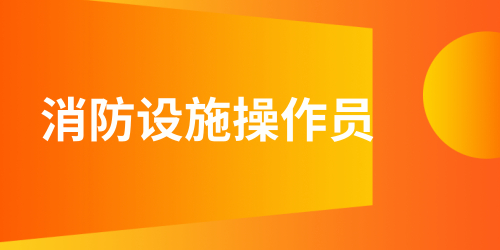 消防设施操作员